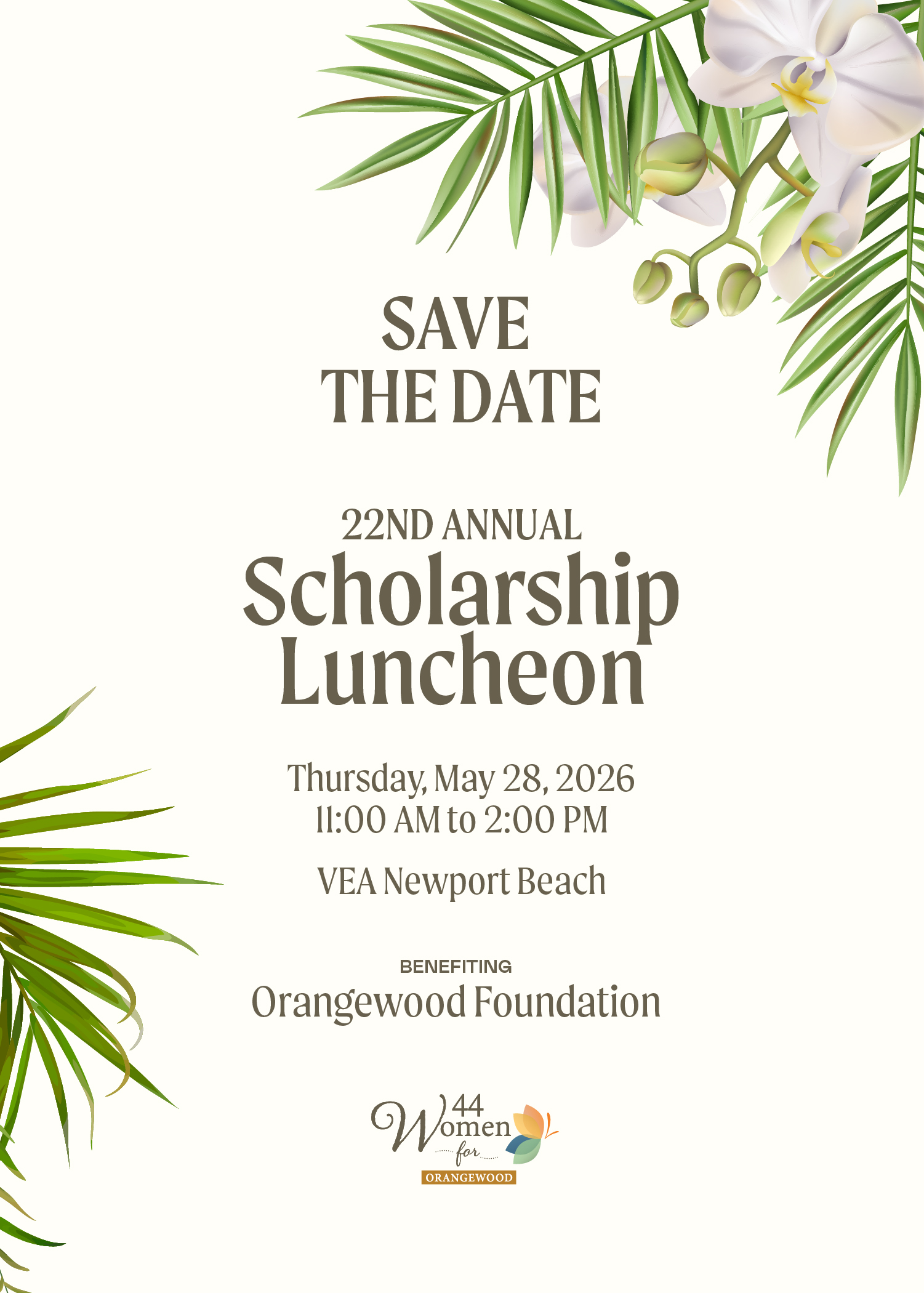 SAVE
THE DATE

22ND ANNUAL
Scholarship
Luncheon

Thursday, May 28, 2026
11:00 AM to 2:00 PM

VEA Newport Beach

BENEFITING
Orangewood Foundation

44
Women
for
ORANGEWOOD